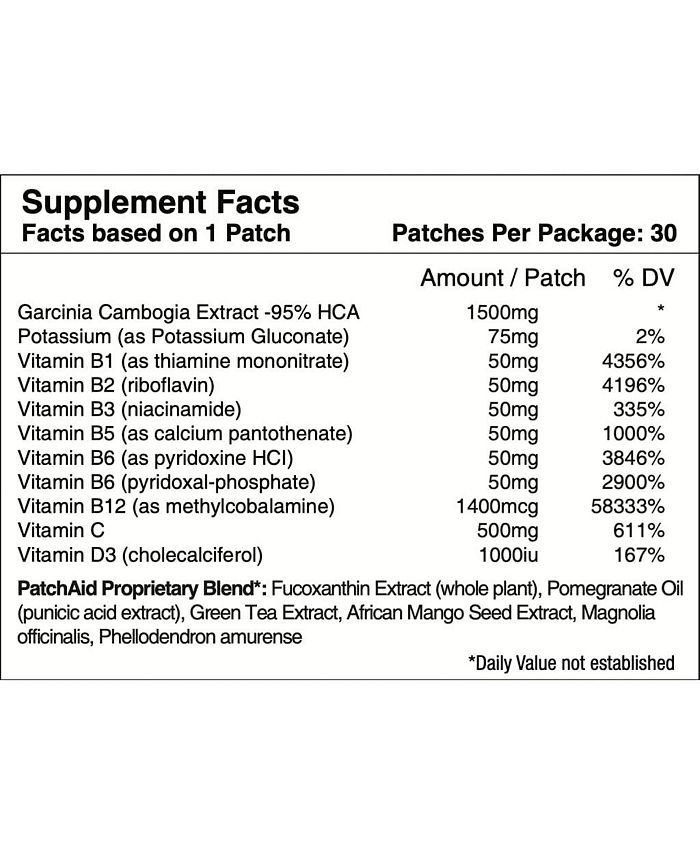 Supplement Facts
Facts based on 1 Patch
Patches Per Package: 30

| | Amount / Patch | % DV |
|---|---|---|
| Garcinia Cambogia Extract -95% HCA | 1500mg | * |
| Potassium (as Potassium Gluconate) | 75mg | 2% |
| Vitamin B1 (as thiamine mononitrate) | 50mg | 4356% |
| Vitamin B2 (riboflavin) | 50mg | 4196% |
| Vitamin B3 (niacinamide) | 50mg | 335% |
| Vitamin B5 (as calcium pantothenate) | 50mg | 1000% |
| Vitamin B6 (as pyridoxine HCl) | 50mg | 3846% |
| Vitamin B6 (pyridoxal-phosphate) | 50mg | 2900% |
| Vitamin B12 (as methylcobalamine) | 1400mcg | 58333% |
| Vitamin C | 500mg | 611% |
| Vitamin D3 (cholecalciferol) | 1000iu | 167% |

PatchAid Proprietary Blend*: Fucoxanthin Extract (whole plant), Pomegranate Oil (punicic acid extract), Green Tea Extract, African Mango Seed Extract, Magnolia officinalis, Phellodendron amurense

*Daily Value not established